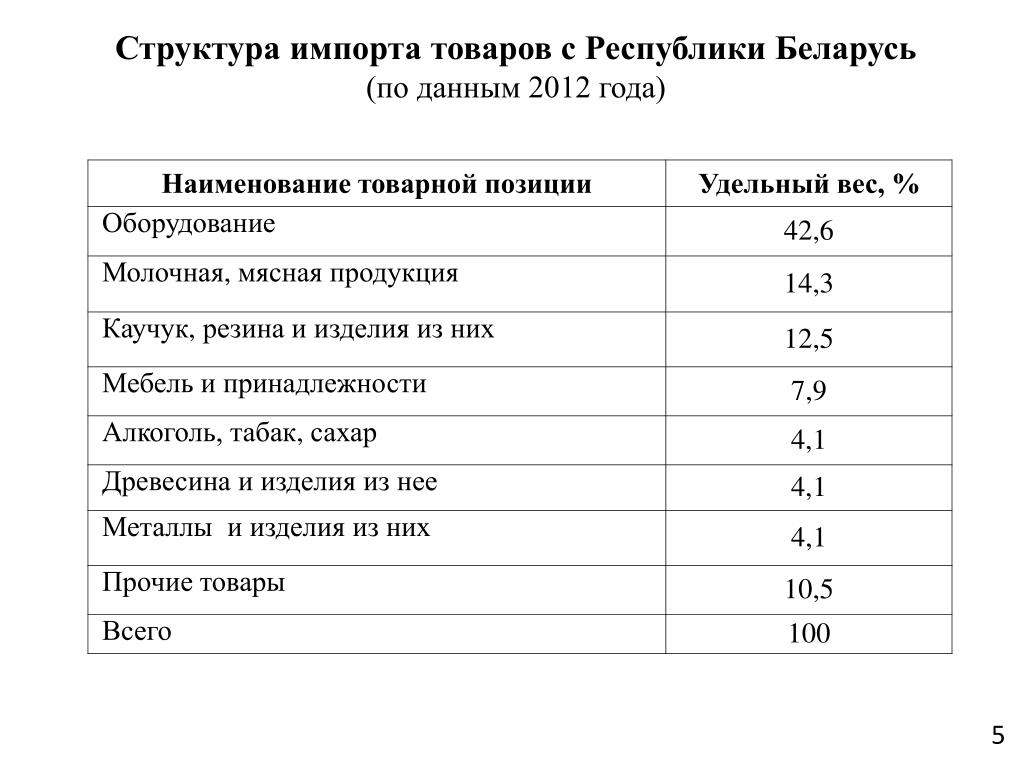 Структура импорта товаров с Республики Беларусь
(по данным 2012 года)

| Наименование товарной позиции | Удельный вес, % |
|---|---|
| Оборудование | 42,6 |
| Молочная, мясная продукция | 14,3 |
| Каучук, резина и изделия из них | 12,5 |
| Мебель и принадлежности | 7,9 |
| Алкоголь, табак, сахар | 4,1 |
| Древесина и изделия из нее | 4,1 |
| Металлы и изделия из них | 4,1 |
| Прочие товары | 10,5 |
| Всего | 100 |

5